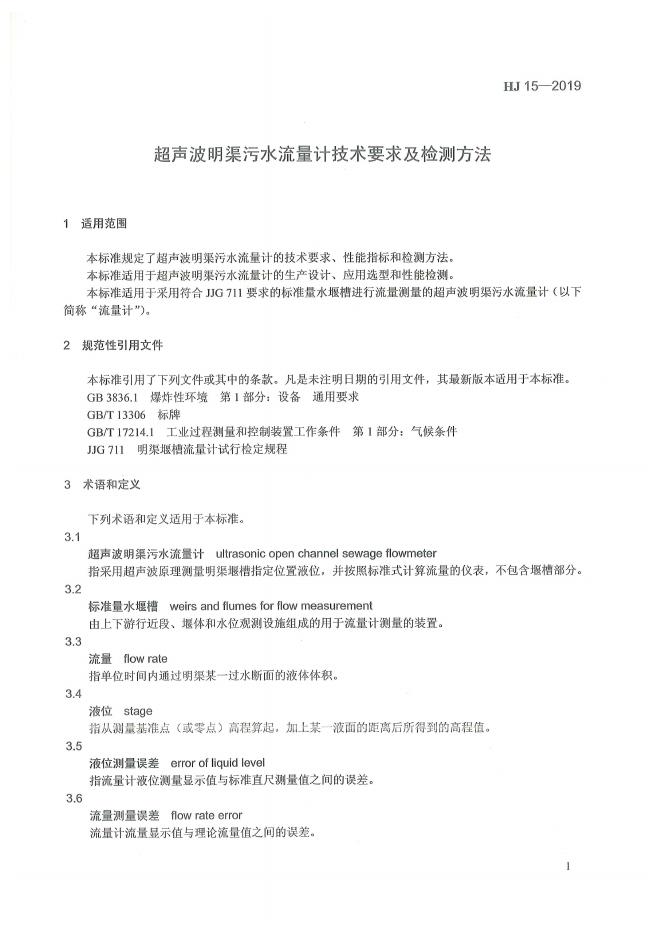 HJ 15—2019

超声波明渠污水流量计技术要求及检测方法

1 适用范围

本标准规定了超声波明渠污水流量计的技术要求、性能指标和检测方法。

本标准适用于超声波明渠污水流量计的生产设计、应用选型和性能检测。

本标准适用于采用符合 JJG 711 要求的标准量水堰槽进行流量测量的超声波明渠污水流量计（以下简称“流量计”）。

2 规范性引用文件

本标准引用了下列文件或其中的条款。凡是未注明日期的引用文件，其最新版本适用于本标准。

GB 3836.1 爆炸性环境 第 1 部分：设备 通用要求

GB/T 13306 标牌

GB/T 17214.1 工业过程测量和控制装置工作条件 第 1 部分：气候条件

JJG 711 明渠堰槽流量计试行检定规程

3 术语和定义

下列术语和定义适用于本标准。

3.1

超声波明渠污水流量计 ultrasonic open channel sewage flowmeter

指采用超声波原理测量明渠堰槽指定位置液位，并按照标准式计算流量的仪表，不包含堰槽部分。

3.2

标准量水堰槽 weirs and flumes for flow measurement

由上下游行近段、堰体和水位观测设施组成的用于流量计测量的装置。

3.3

流量 flow rate

指单位时间内通过明渠某一过水断面的液体体积。

3.4

液位 stage

指从测量基准点（或零点）高程算起，加上某一液面的距离后所得到的高程值。

3.5

液位测量误差 error of liquid level

指流量计液位测量显示值与标准直尺测量值之间的误差。

3.6

流量测量误差 flow rate error

流量计流量显示值与理论流量值之间的误差。

1